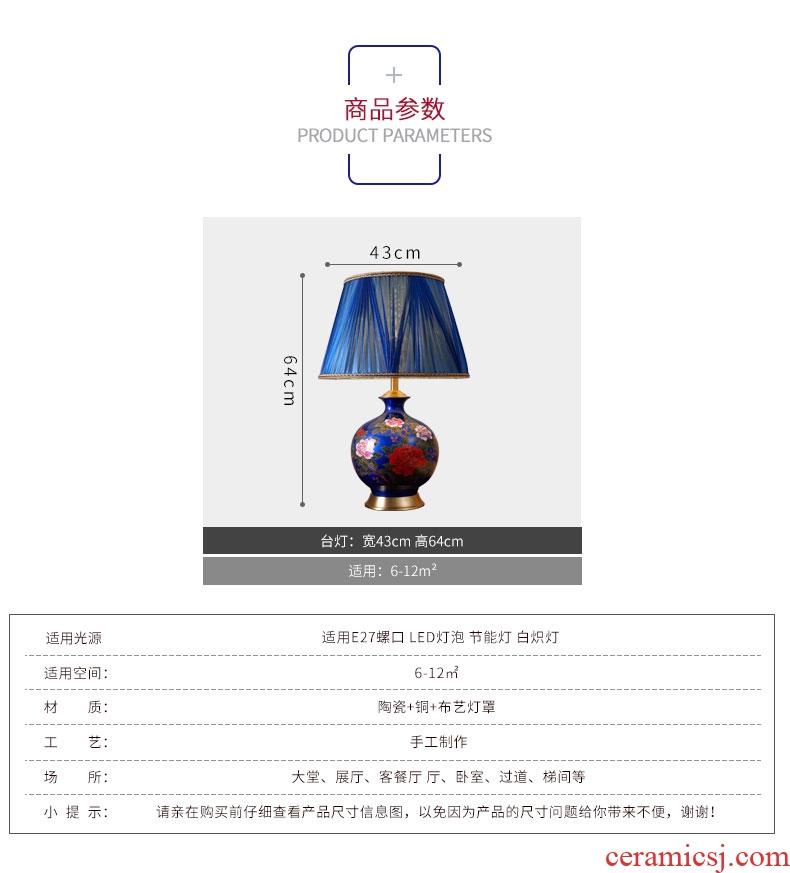 +
商品参数
PRODUCT PARAMETERS

43cm

64cm

台灯：宽43cm 高64cm

适用：6-12m²

| 适用光源 | 适用E27螺口 LED灯泡 节能灯 白炽灯 |
|---|---|
| 适用空间： | 6-12㎡ |
| 材　质： | 陶瓷+铜+布艺灯罩 |
| 工　艺： | 手工制作 |
| 场　所： | 大堂、展厅、客餐厅 厅、卧室、过道、梯间等 |
| 小 提 示： | 请亲在购买前仔细查看产品尺寸信息图，以免因为产品的尺寸问题给你带来不便，谢谢！ |

ceramicsj.com